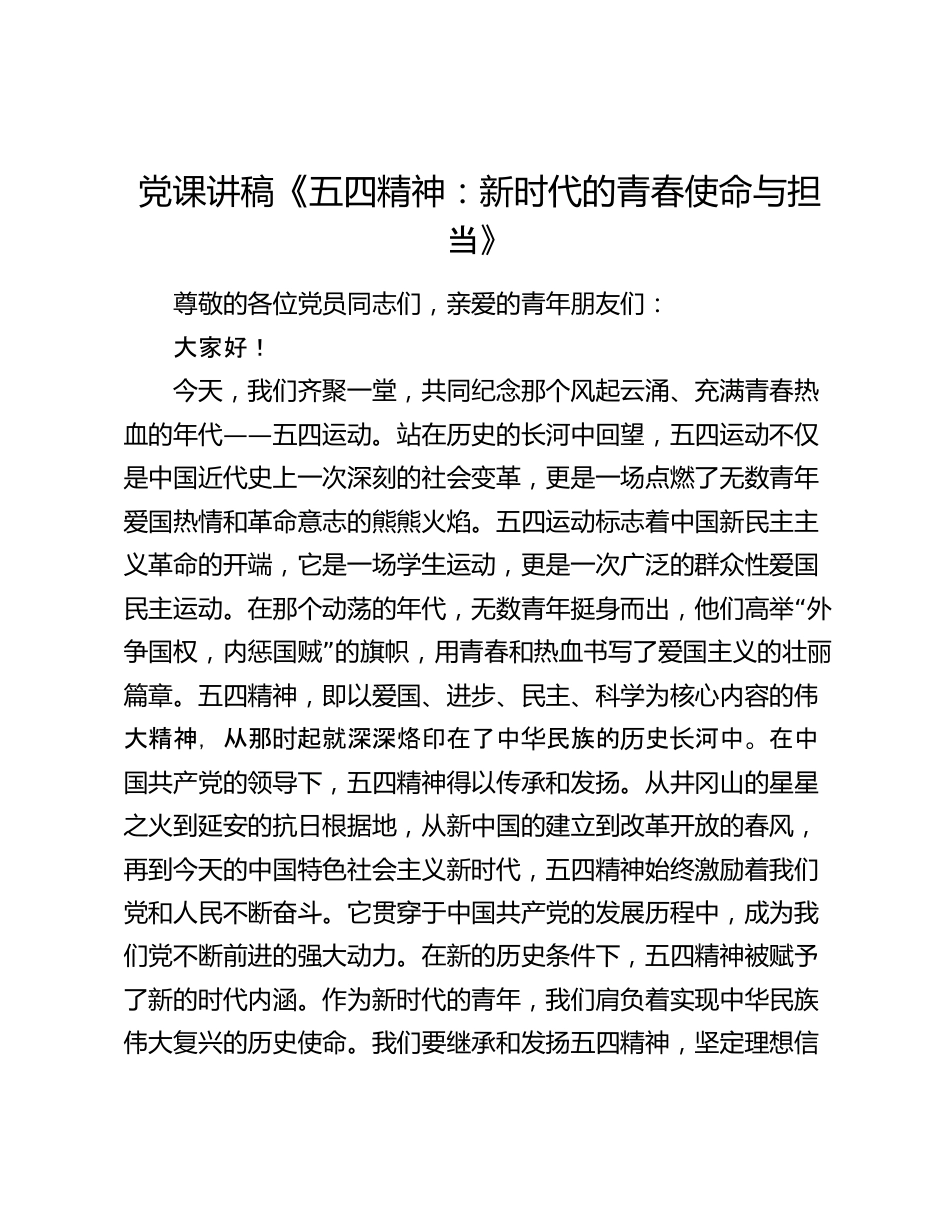 党课讲稿《五四精神：新时代的青春使命与担当》

尊敬的各位党员同志们，亲爱的青年朋友们：

大家好！

今天，我们齐聚一堂，共同纪念那个风起云涌、充满青春热血的年代——五四运动。站在历史的长河中回望，五四运动不仅是中国近代史上一次深刻的社会变革，更是一场点燃了无数青年爱国热情和革命意志的熊熊火焰。五四运动标志着中国新民主主义革命的开端，它是一场学生运动，更是一次广泛的群众性爱国民主运动。在那个动荡的年代，无数青年挺身而出，他们高举“外争国权，内惩国贼”的旗帜，用青春和热血书写了爱国主义的壮丽篇章。五四精神，即以爱国、进步、民主、科学为核心内容的伟大精神，从那时起就深深烙印在了中华民族的历史长河中。在中国共产党的领导下，五四精神得以传承和发扬。从井冈山的星星之火到延安的抗日根据地，从新中国的建立到改革开放的春风，再到今天的中国特色社会主义新时代，五四精神始终激励着我们党和人民不断奋斗。它贯穿于中国共产党的发展历程中，成为我们党不断前进的强大动力。在新的历史条件下，五四精神被赋予了新的时代内涵。作为新时代的青年，我们肩负着实现中华民族伟大复兴的历史使命。我们要继承和发扬五四精神，坚定理想信